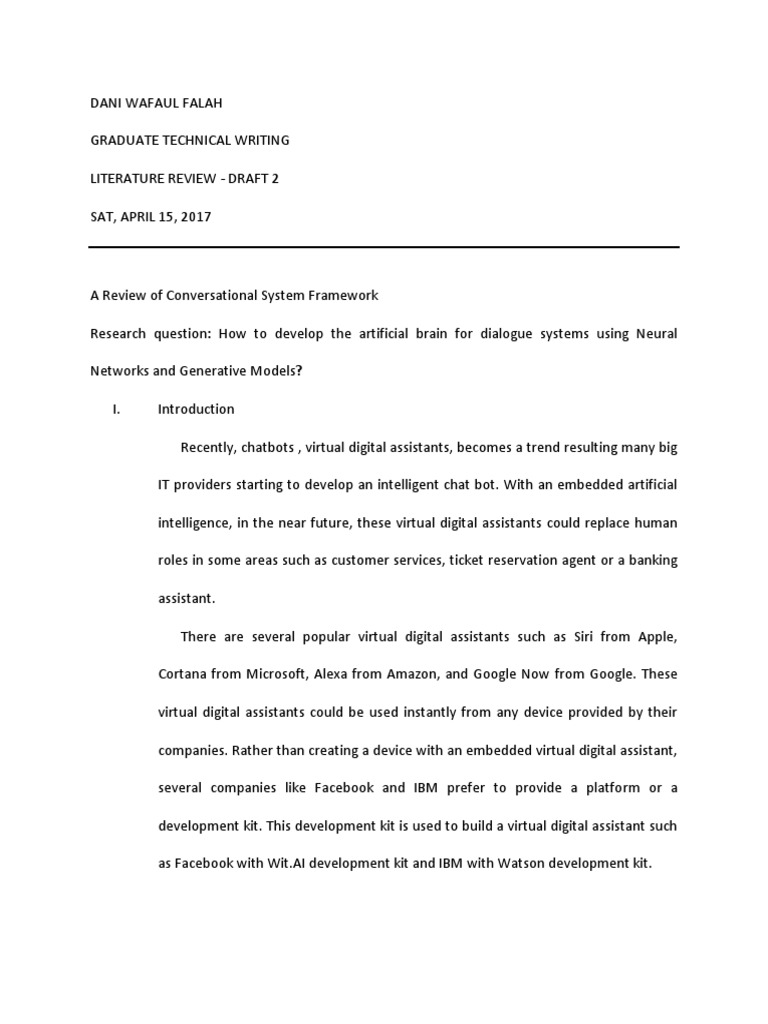 DANI WAFAUL FALAH

GRADUATE TECHNICAL WRITING

LITERATURE REVIEW - DRAFT 2

SAT, APRIL 15, 2017

A Review of Conversational System Framework

Research question: How to develop the artificial brain for dialogue systems using Neural Networks and Generative Models?

I. Introduction

Recently, chatbots , virtual digital assistants, becomes a trend resulting many big IT providers starting to develop an intelligent chat bot. With an embedded artificial intelligence, in the near future, these virtual digital assistants could replace human roles in some areas such as customer services, ticket reservation agent or a banking assistant.

There are several popular virtual digital assistants such as Siri from Apple, Cortana from Microsoft, Alexa from Amazon, and Google Now from Google. These virtual digital assistants could be used instantly from any device provided by their companies. Rather than creating a device with an embedded virtual digital assistant, several companies like Facebook and IBM prefer to provide a platform or a development kit. This development kit is used to build a virtual digital assistant such as Facebook with Wit.AI development kit and IBM with Watson development kit.